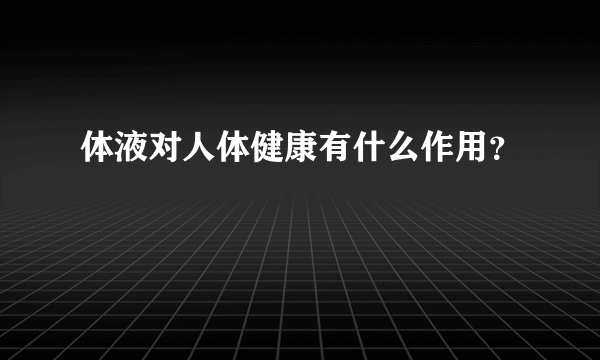 体液对人体健康有什么作用？